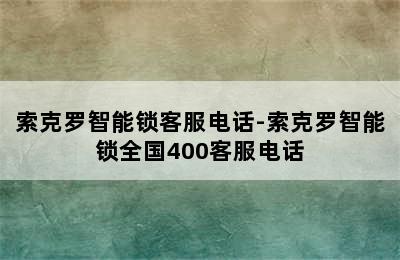 索克罗智能锁客服电话-索克罗智能锁全国400客服电话